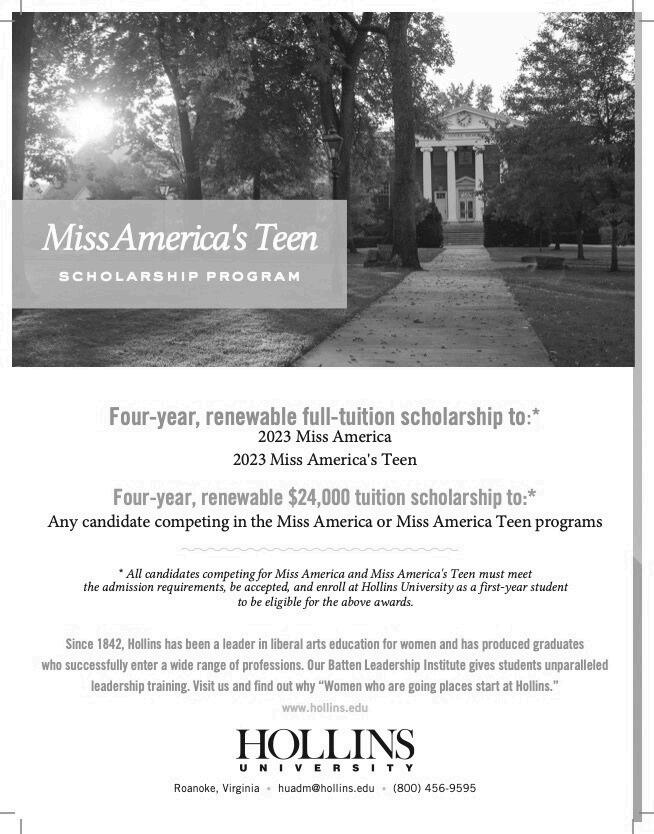 Miss America's Teen
SCHOLARSHIP PROGRAM

Four-year, renewable full-tuition scholarship to:*
2023 Miss America
2023 Miss America's Teen

Four-year, renewable $24,000 tuition scholarship to:*
Any candidate competing in the Miss America or Miss America Teen programs

* All candidates competing for Miss America and Miss America's Teen must meet the admission requirements, be accepted, and enroll at Hollins University as a first-year student to be eligible for the above awards.

Since 1842, Hollins has been a leader in liberal arts education for women and has produced graduates who successfully enter a wide range of professions. Our Batten Leadership Institute gives students unparalleled leadership training. Visit us and find out why "Women who are going places start at Hollins."

www.hollins.edu

HOLLINS
UNIVERSITY

Roanoke, Virginia • huadm@hollins.edu • (800) 456-9595